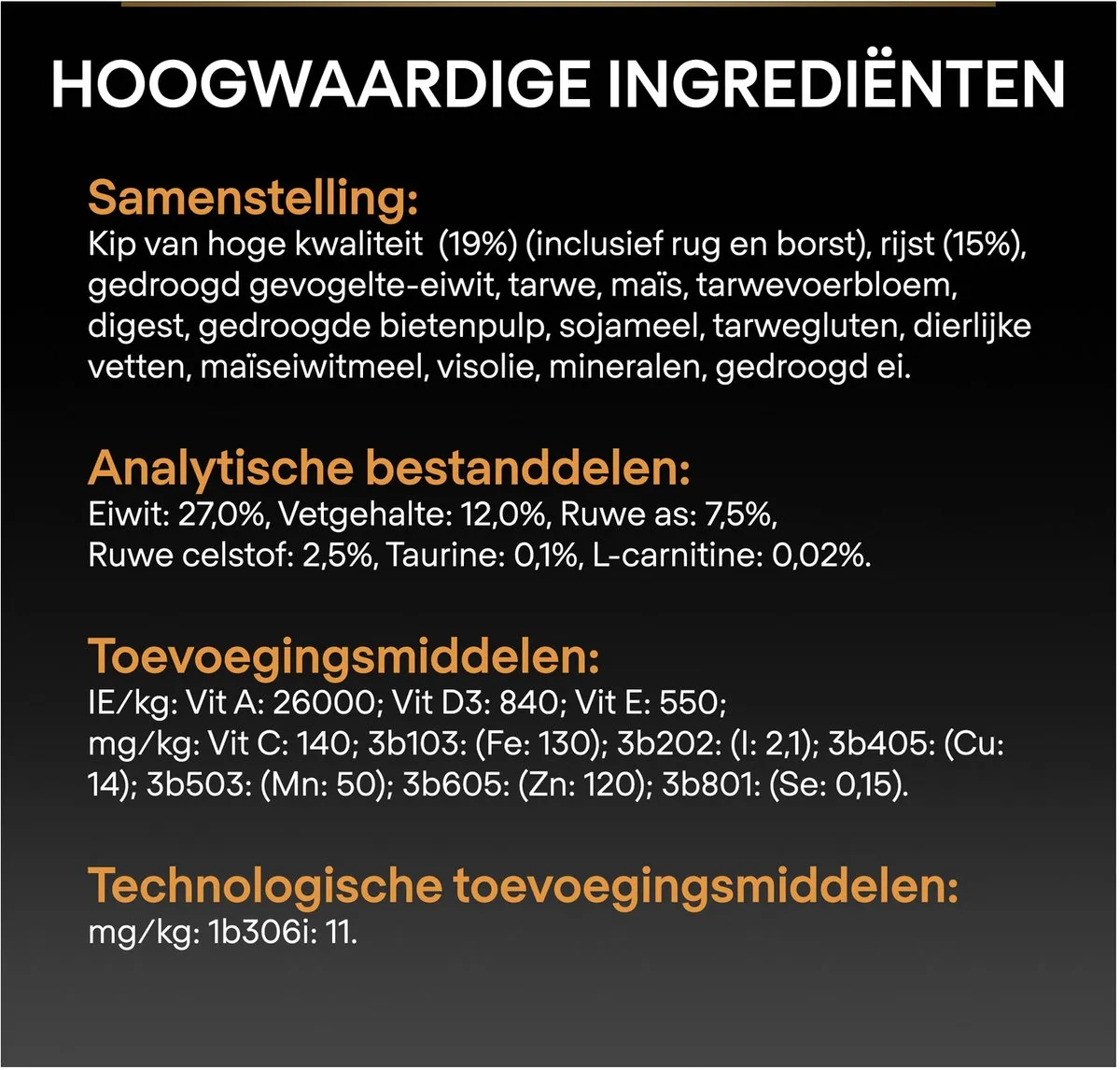 HOOGWAARDIGE INGREDIËNTEN

Samenstelling:
Kip van hoge kwaliteit (19%) (inclusief rug en borst), rijst (15%), gedroogd gevogelte-eiwit, tarwe, maïs, tarwevoerbloem, digest, gedroogde bietenpulp, sojameel, tarwegluten, dierlijke vetten, maïseiwitmeel, visolie, mineralen, gedroogd ei.

Analytische bestanddelen:
Eiwit: 27,0%, Vetgehalte: 12,0%, Ruwe as: 7,5%, Ruwe celstof: 2,5%, Taurine: 0,1%, L-carnitine: 0,02%.

Toevoegingsmiddelen:
IE/kg: Vit A: 26000; Vit D3: 840; Vit E: 550;
mg/kg: Vit C: 140; 3b103: (Fe: 130); 3b202: (I: 2,1); 3b405: (Cu: 14); 3b503: (Mn: 50); 3b605: (Zn: 120); 3b801: (Se: 0,15).

Technologische toevoegingsmiddelen:
mg/kg: 1b306i: 11.